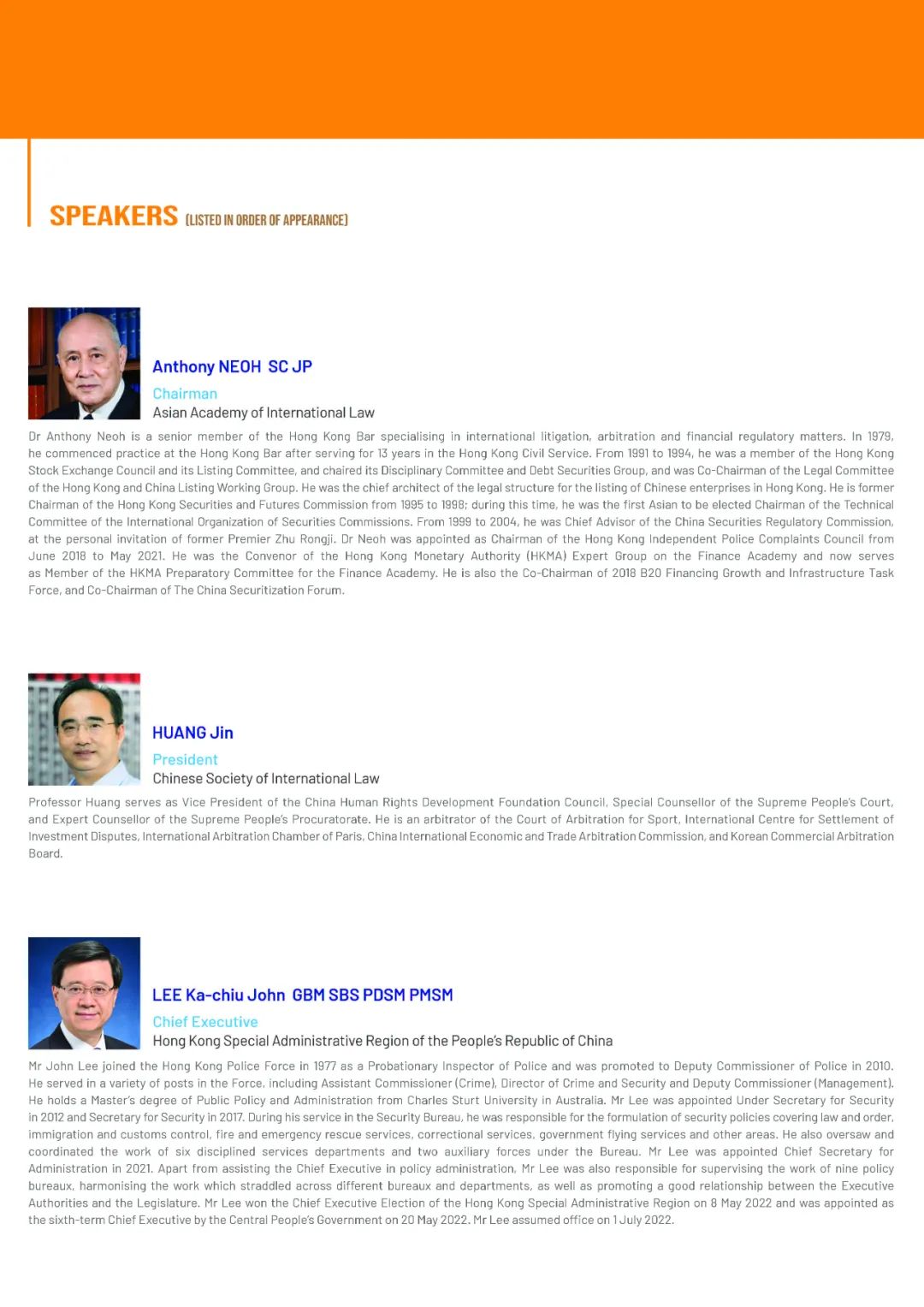 SPEAKERS (LISTED IN ORDER OF APPEARANCE)

Anthony NEOH SC JP
Chairman
Asian Academy of International Law

Dr Anthony Neoh is a senior member of the Hong Kong Bar specialising in international litigation, arbitration and financial regulatory matters. In 1979, he commenced practice at the Hong Kong Bar after serving for 13 years in the Hong Kong Civil Service. From 1991 to 1994, he was a member of the Hong Kong Stock Exchange Council and its Listing Committee, and chaired its Disciplinary Committee and Debt Securities Group, and was Co-Chairman of the Legal Committee of the Hong Kong and China Listing Working Group. He was the chief architect of the legal structure for the listing of Chinese enterprises in Hong Kong. He is former Chairman of the Hong Kong Securities and Futures Commission from 1995 to 1998; during this time, he was the first Asian to be elected Chairman of the Technical Committee of the International Organization of Securities Commissions. From 1999 to 2004, he was Chief Advisor of the China Securities Regulatory Commission, at the personal invitation of former Premier Zhu Rongji. Dr Neoh was appointed as Chairman of the Hong Kong Independent Police Complaints Council from June 2018 to May 2021. He was the Convenor of the Hong Kong Monetary Authority (HKMA) Expert Group on the Finance Academy and now serves as Member of the HKMA Preparatory Committee for the Finance Academy. He is also the Co-Chairman of 2018 B20 Financing Growth and Infrastructure Task Force, and Co-Chairman of The China Securitization Forum.

HUANG Jin
President
Chinese Society of International Law

Professor Huang serves as Vice President of the China Human Rights Development Foundation Council, Special Counsellor of the Supreme People's Court, and Expert Counsellor of the Supreme People's Procuratorate. He is an arbitrator of the Court of Arbitration for Sport, International Centre for Settlement of Investment Disputes, International Arbitration Chamber of Paris, China International Economic and Trade Arbitration Commission, and Korean Commercial Arbitration Board.

LEE Ka-chiu John GBM SBS PDSM PMSM
Chief Executive
Hong Kong Special Administrative Region of the People's Republic of China

Mr John Lee joined the Hong Kong Police Force in 1977 as a Probationary Inspector of Police and was promoted to Deputy Commissioner of Police in 2010. He served in a variety of posts in the Force, including Assistant Commissioner (Crime), Director of Crime and Security and Deputy Commissioner (Management). He holds a Master's degree of Public Policy and Administration from Charles Sturt University in Australia. Mr Lee was appointed Under Secretary for Security in 2012 and Secretary for Security in 2017. During his service in the Security Bureau, he was responsible for the formulation of security policies covering law and order, immigration and customs control, fire and emergency rescue services, correctional services, government flying services and other areas. He also oversaw and coordinated the work of six disciplined services departments and two auxiliary forces under the Bureau. Mr Lee was appointed Chief Secretary for Administration in 2021. Apart from assisting the Chief Executive in policy administration, Mr Lee was also responsible for supervising the work of nine policy bureaux, harmonising the work which straddled across different bureaux and departments, as well as promoting a good relationship between the Executive Authorities and the Legislature. Mr Lee won the Chief Executive Election of the Hong Kong Special Administrative Region on 8 May 2022 and was appointed as the sixth-term Chief Executive by the Central People's Government on 20 May 2022. Mr Lee assumed office on 1 July 2022.